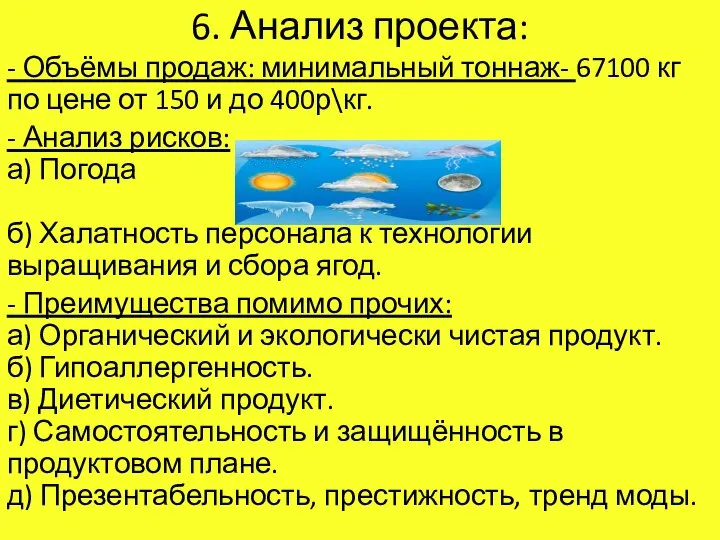 6. Анализ проекта:

- Объёмы продаж: минимальный тоннаж- 67100 кг по цене от 150 и до 400р\кг.

- Анализ рисков:
а) Погода

б) Халатность персонала к технологии выращивания и сбора ягод.

- Преимущества помимо прочих:
а) Органический и экологически чистая продукт.
б) Гипоаллергенность.
в) Диетический продукт.
г) Самостоятельность и защищённость в продуктовом плане.
д) Презентабельность, престижность, тренд моды.